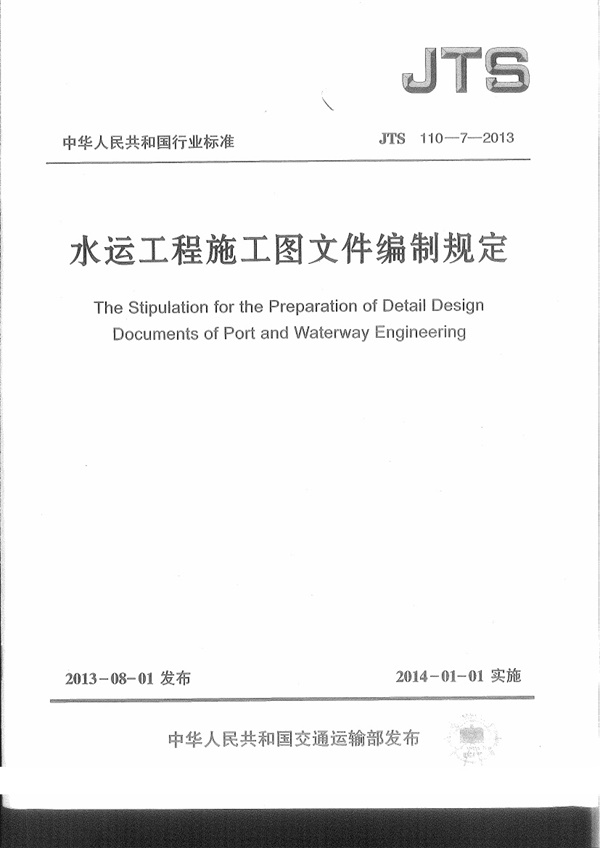 JTS

中华人民共和国行业标准

JTS 110—7—2013

水运工程施工图文件编制规定

The Stipulation for the Preparation of Detail Design Documents of Port and Waterway Engineering

2013-08-01 发布

2014-01-01 实施

中华人民共和国交通运输部发布